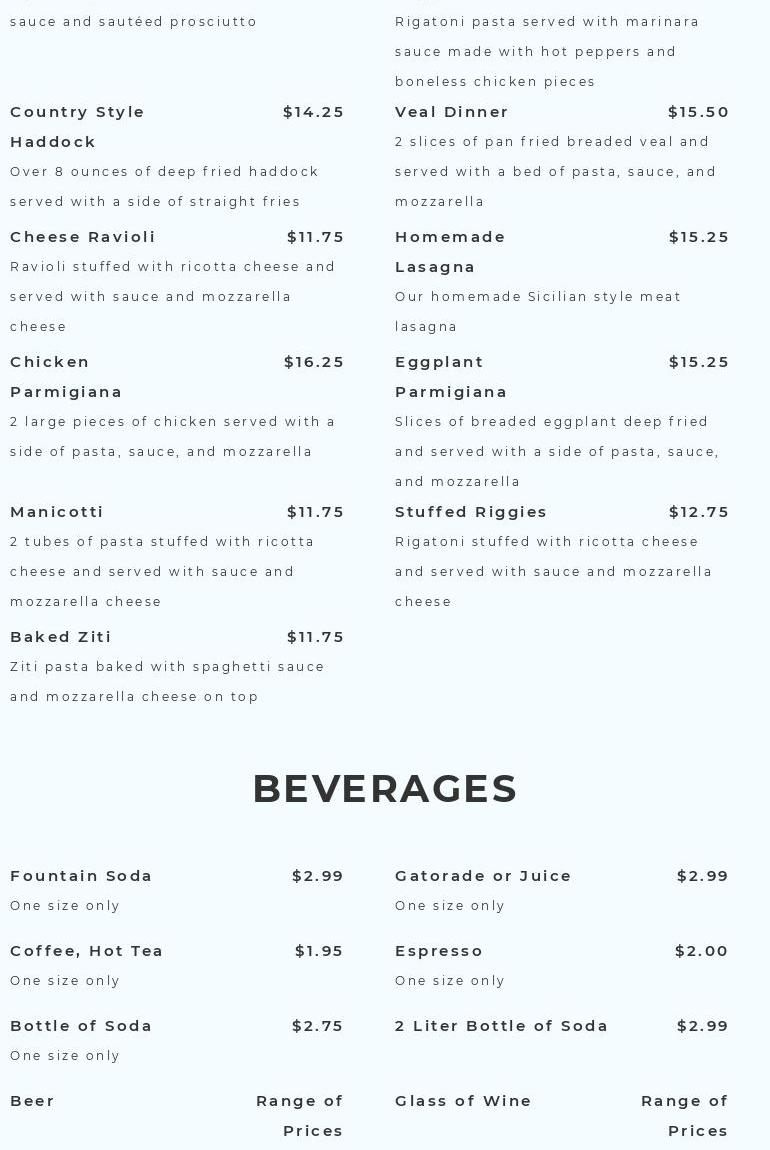 sauce and sautéed prosciutto

Country Style Haddock
$14.25
Over 8 ounces of deep fried haddock served with a side of straight fries

Cheese Ravioli
$11.75
Ravioli stuffed with ricotta cheese and served with sauce and mozzarella cheese

Chicken Parmigiana
$16.25
2 large pieces of chicken served with a side of pasta, sauce, and mozzarella

Manicotti
$11.75
2 tubes of pasta stuffed with ricotta cheese and served with sauce and mozzarella cheese

Baked Ziti
$11.75
Ziti pasta baked with spaghetti sauce and mozzarella cheese on top

Rigatoni pasta served with marinara sauce made with hot peppers and boneless chicken pieces

Veal Dinner
$15.50
2 slices of pan fried breaded veal and served with a bed of pasta, sauce, and mozzarella

Homemade Lasagna
$15.25
Our homemade Sicilian style meat lasagna

Eggplant Parmigiana
$15.25
Slices of breaded eggplant deep fried and served with a side of pasta, sauce, and mozzarella

Stuffed Riggies
$12.75
Rigatoni stuffed with ricotta cheese and served with sauce and mozzarella cheese

BEVERAGES

Fountain Soda
$2.99
One size only

Coffee, Hot Tea
$1.95
One size only

Bottle of Soda
$2.75
One size only

Beer
Range of Prices

Gatorade or Juice
$2.99
One size only

Espresso
$2.00
One size only

2 Liter Bottle of Soda
$2.99

Glass of Wine
Range of Prices